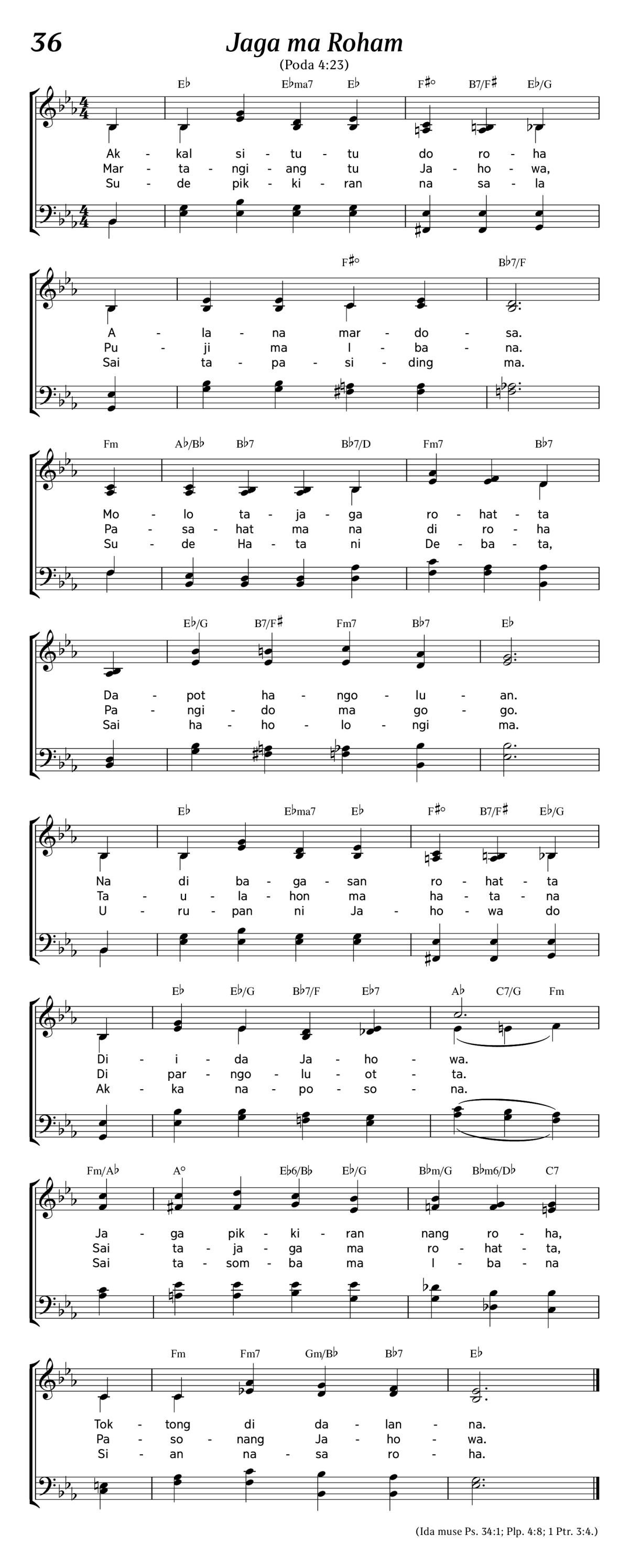 36

Jaga ma Roham

(Poda 4:23)

E♭ E♭ma7 E♭ F♯° B7/F♯ E♭/G

Ak - kal si - tu - tu do ro - ha
Mar - ta - ngi - ang tu Ja - ho - wa,
Su - de pik - ki - ran na sa - la

F♯° B♭7/F

A - la - na mar - do - sa.
Pu - ji ma I - ba - na.
Sai ta - pa - si - ding ma.

Fm A♭/B♭ B♭7 B♭7/D Fm7 B♭7

Mo - lo ta - ja - ga ro - hat - ta
Pa - sa - hat ma na di ro - ha
Su - de Ha - ta ni De - ba - ta,

E♭/G B7/F♯ Fm7 B♭7 E♭

Da - pot ha - ngo - lu - an.
Pa - ngi - do ma go - go.
Sai ha - ho - lo - ngi ma.

E♭ E♭ma7 E♭ F♯° B7/F♯ E♭/G

Na di ba - ga - san ro - hat - ta
Ta - u - la - hon ma ha - ta - na
U - ru - pan ni Ja - ho - wa do

E♭ E♭/G B♭7/F E♭7 A♭ C7/G Fm

Di - i - da Ja - ho - wa.
Di par - ngo - lu - ot - ta.
Ak - ka na - po - so - na.

Fm/A♭ A° E♭6/B♭ E♭/G B♭m/G B♭m6/D♭ C7

Ja - ga pik - ki - ran nang ro - ha,
Sai ta - ja - ga ma ro - hat - ta,
Sai ta - som - ba ma I - ba - na

Fm Fm7 Gm/B♭ B♭7 E♭

Tok - tong di da - lan - na.
Pa - so - nang Ja - ho - wa.
Si - an na - sa ro - ha.

(Ida muse Ps. 34:1; Plp. 4:8; 1 Ptr. 3:4.)